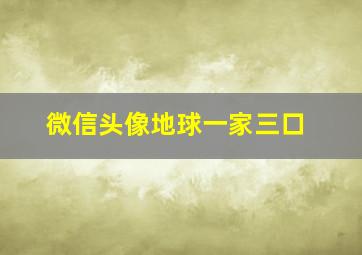 微信头像地球一家三口